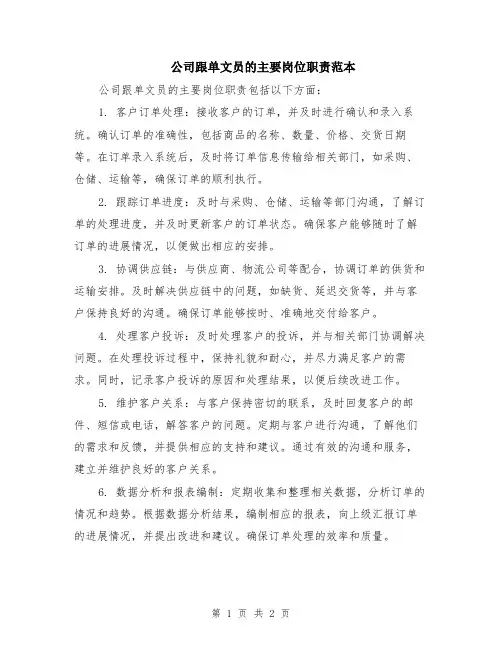 公司跟单文员的主要岗位职责范本

公司跟单文员的主要岗位职责包括以下方面：

1. 客户订单处理：接收客户的订单，并及时进行确认和录入系统。确认订单的准确性，包括商品的名称、数量、价格、交货日期等。在订单录入系统后，及时将订单信息传输给相关部门，如采购、仓储、运输等，确保订单的顺利执行。

2. 跟踪订单进度：及时与采购、仓储、运输等部门沟通，了解订单的处理进度，并及时更新客户的订单状态。确保客户能够随时了解订单的进展情况，以便做出相应的安排。

3. 协调供应链：与供应商、物流公司等配合，协调订单的供货和运输安排。及时解决供应链中的问题，如缺货、延迟交货等，并与客户保持良好的沟通。确保订单能够按时、准确地交付给客户。

4. 处理客户投诉：及时处理客户的投诉，并与相关部门协调解决问题。在处理投诉过程中，保持礼貌和耐心，并尽力满足客户的需求。同时，记录客户投诉的原因和处理结果，以便后续改进工作。

5. 维护客户关系：与客户保持密切的联系，及时回复客户的邮件、短信或电话，解答客户的问题。定期与客户进行沟通，了解他们的需求和反馈，并提供相应的支持和建议。通过有效的沟通和服务，建立并维护良好的客户关系。

6. 数据分析和报表编制：定期收集和整理相关数据，分析订单的情况和趋势。根据数据分析结果，编制相应的报表，向上级汇报订单的进展情况，并提出改进和建议。确保订单处理的效率和质量。

第 1 页 共 2 页